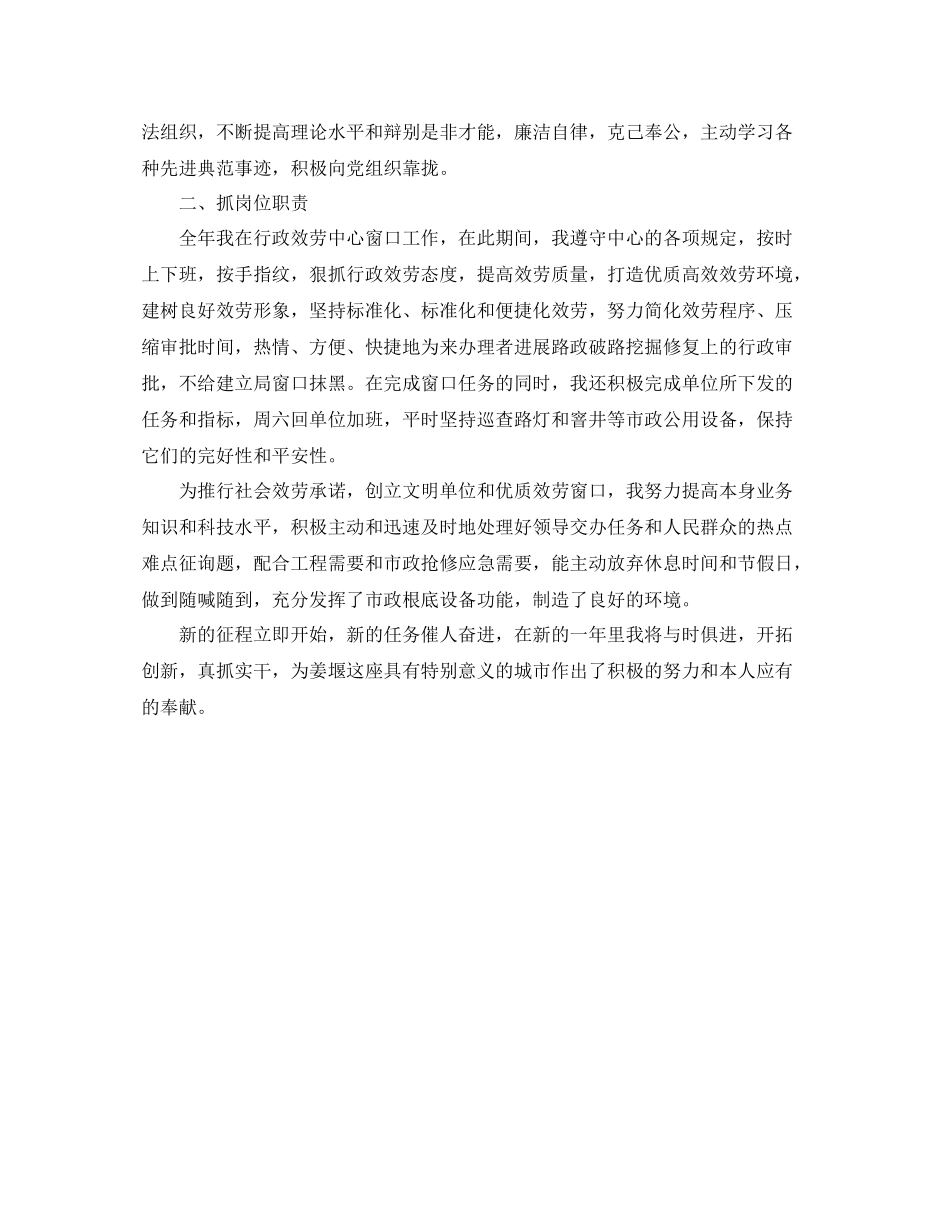 法组织，不断提高理论水平和辩别是非才能，廉洁自律，克己奉公，主动学习各种先进典范事迹，积极向党组织靠拢。

二、抓岗位职责

全年我在行政效劳中心窗口工作，在此期间，我遵守中心的各项规定，按时上下班，按手指纹，狠抓行政效劳态度，提高效劳质量，打造优质高效效劳环境，建树良好效劳形象，坚持标准化、标准化和便捷化效劳，努力简化效劳程序、压缩审批时间，热情、方便、快捷地为来办理者进展路政破路挖掘修复上的行政审批，不给建立局窗口抹黑。在完成窗口任务的同时，我还积极完成单位所下发的任务和指标，周六回单位加班，平时坚持巡查路灯和窨井等市政公用设备，保持它们的完好性和平安性。

为推行社会效劳承诺，创立文明单位和优质效劳窗口，我努力提高本身业务知识和科技水平，积极主动和迅速及时地处理好领导交办任务和人民群众的热点难点征询题，配合工程需要和市政抢修应急需要，能主动放弃休息时间和节假日，做到随喊随到，充分发挥了市政根底设备功能，制造了良好的环境。

新的征程立即开始，新的任务催人奋进，在新的一年里我将与时俱进，开拓创新，真抓实干，为姜堰这座具有特别意义的城市作出了积极的努力和本人应有的奉献。